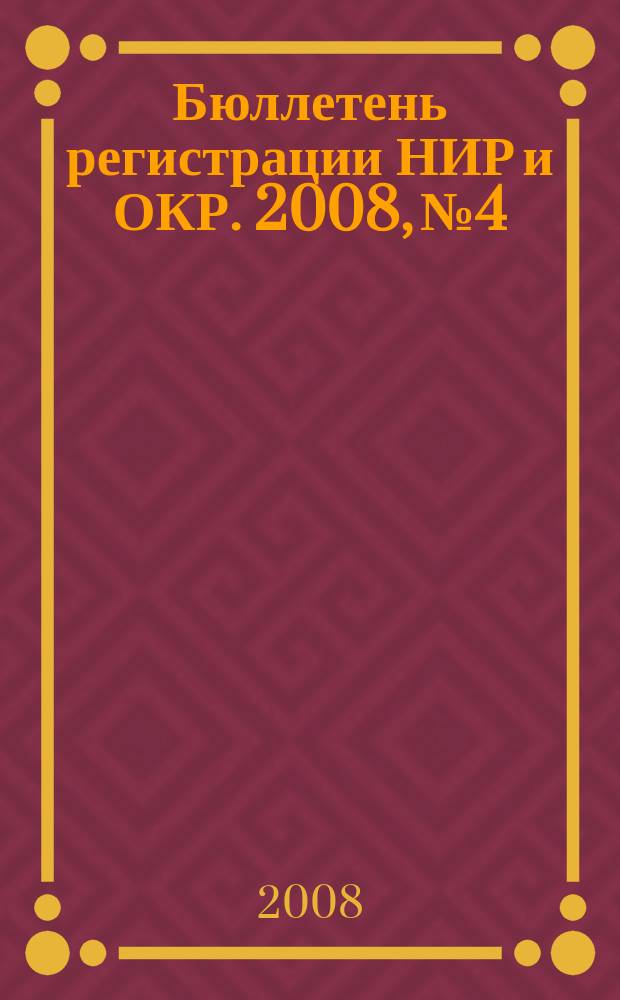 Бюллетень регистрации НИР и ОКР. 2008, №4

2008